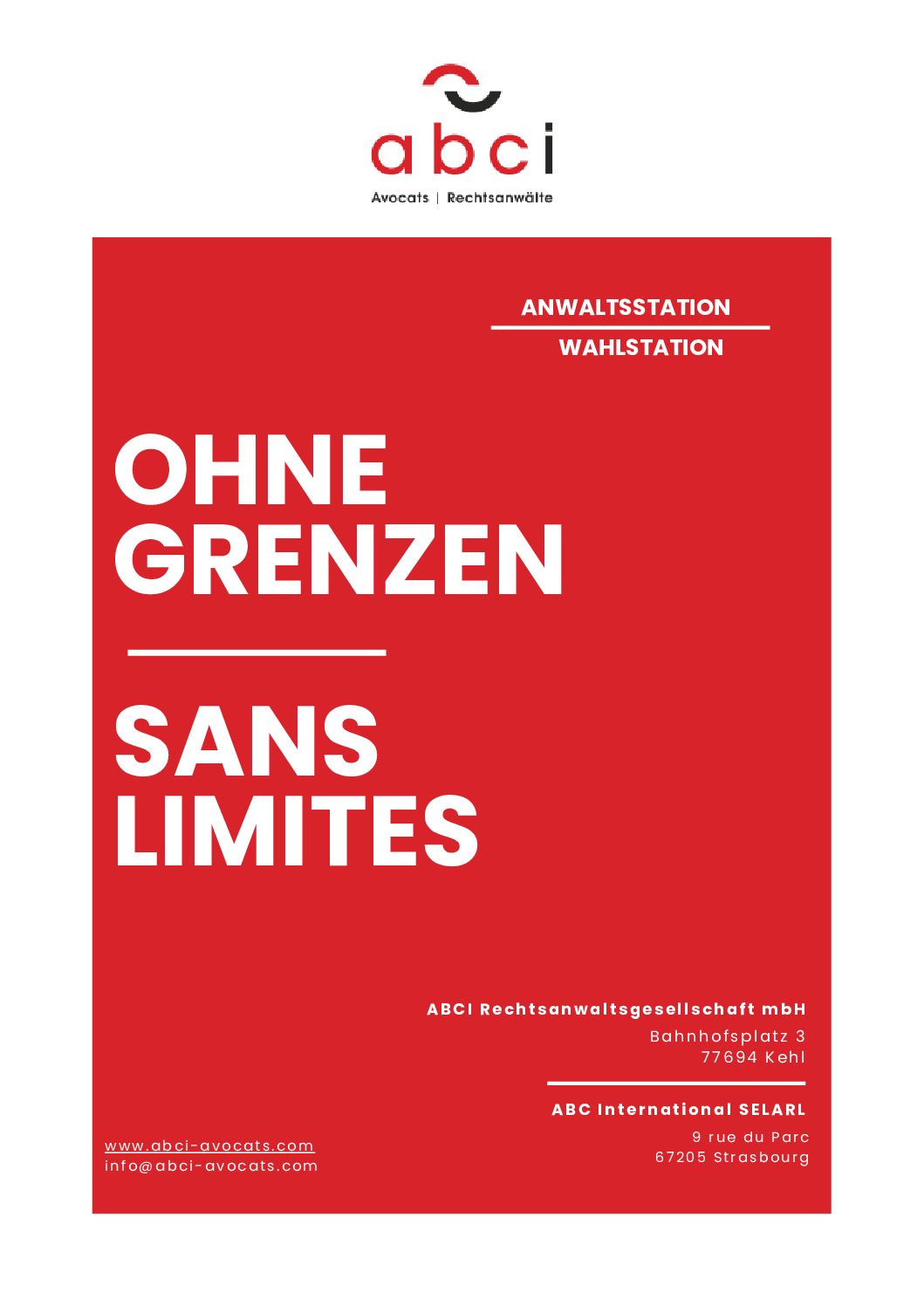 abci
Avocats | Rechtsanwälte

ANWALTSSTATION

WAHLSTATION

OHNE GRENZEN

SANS LIMITES

ABCI Rechtsanwaltsgesellschaft mbH
Bahnhofsplatz 3
77694 Kehl

ABC International SELARL
9 rue du Parc
67205 Strasbourg

www.abci-avocats.com
info@abci-avocats.com